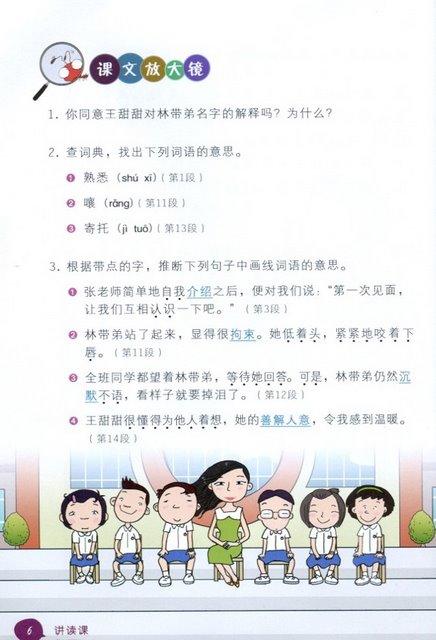 课文放大镜

1. 你同意王甜甜对林带弟名字的解释吗？为什么？

2. 查词典，找出下列词语的意思。

❶ 熟悉（shú xī）（第1段）

❷ 嚷（rǎng）（第11段）

❸ 寄托（jì tuō）（第13段）

3. 根据带点的字，推断下列句子中画线词语的意思。

❶ 张老师简单地自我介绍之后，便对我们说："第一次见面，让我们互相认识一下吧。"（第3段）

❷ 林带弟站了起来，显得很拘束。她低着头，紧紧地咬着下唇。（第11段）

❸ 全班同学都望着林带弟，等待她回答。可是，林带弟仍然沉默不语，看样子就要掉泪了。（第12段）

❹ 王甜甜很懂得为他人着想，她的善解人意，令我感到温暖。（第14段）

6 讲读课